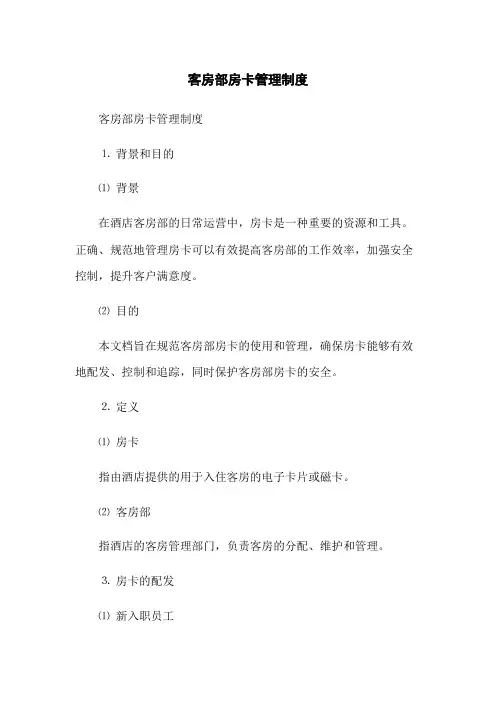 客房部房卡管理制度

客房部房卡管理制度

1. 背景和目的

⑴ 背景

在酒店客房部的日常运营中，房卡是一种重要的资源和工具。正确、规范地管理房卡可以有效提高客房部的工作效率，加强安全控制，提升客户满意度。

⑵ 目的

本文档旨在规范客房部房卡的使用和管理，确保房卡能够有效地配发、控制和追踪，同时保护客房部房卡的安全。

2. 定义

⑴ 房卡

指由酒店提供的用于入住客房的电子卡片或磁卡。

⑵ 客房部

指酒店的客房管理部门，负责客房的分配、维护和管理。

3. 房卡的配发

⑴ 新入职员工